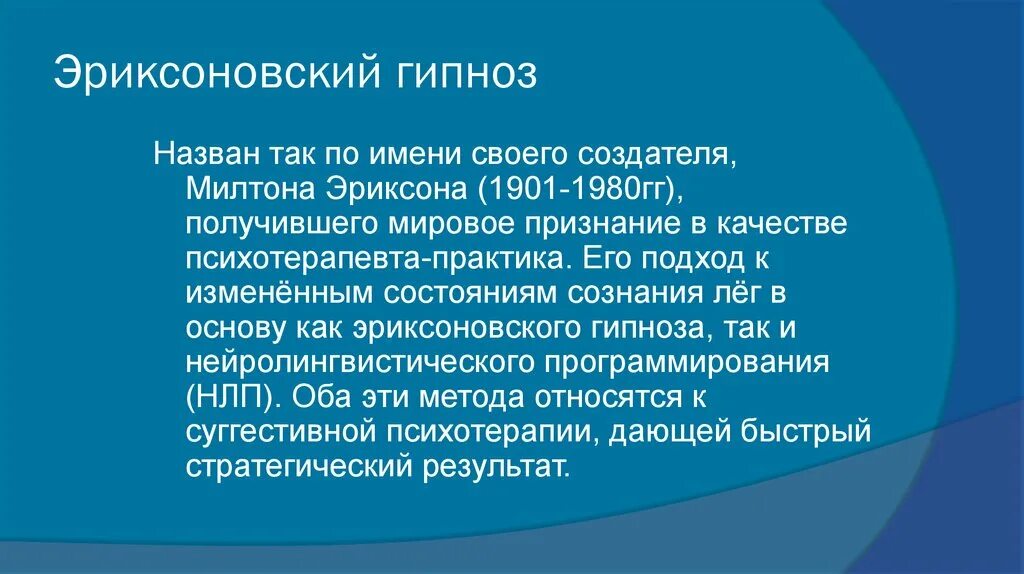 Эриксоновский гипноз

Назван так по имени своего создателя, Милтона Эриксона (1901-1980гг), получившего мировое признание в качестве психотерапевта-практика. Его подход к изменённым состояниям сознания лёг в основу как эриксоновского гипноза, так и нейролингвистического программирования (НЛП). Оба эти метода относятся к суггестивной психотерапии, дающей быстрый стратегический результат.